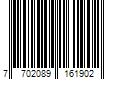 7 702089 161902